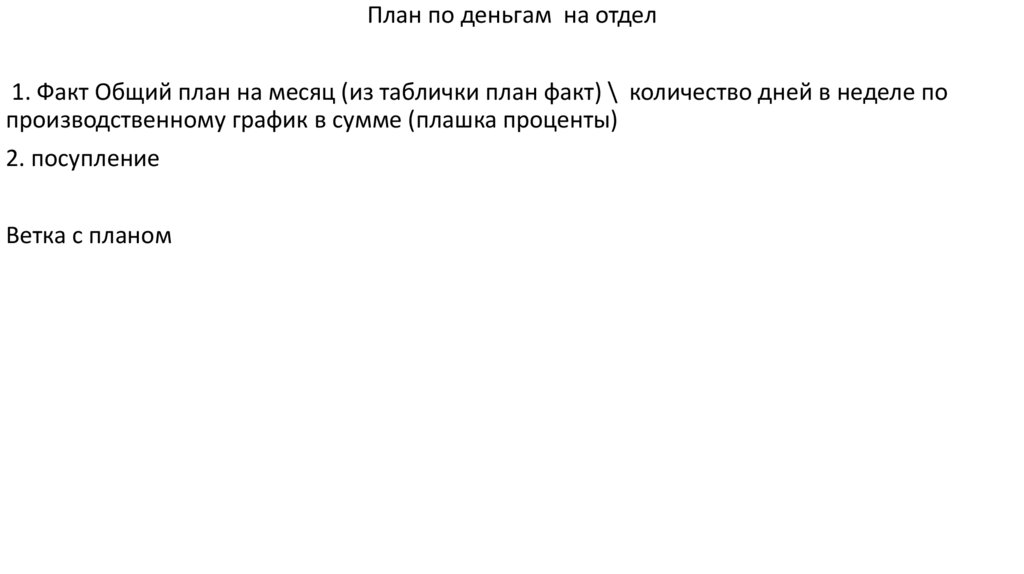 План по деньгам на отдел

1. Факт Общий план на месяц (из таблички план факт) \ количество дней в неделе по производственному график в сумме (плашка проценты)

2. посупление

Ветка с планом